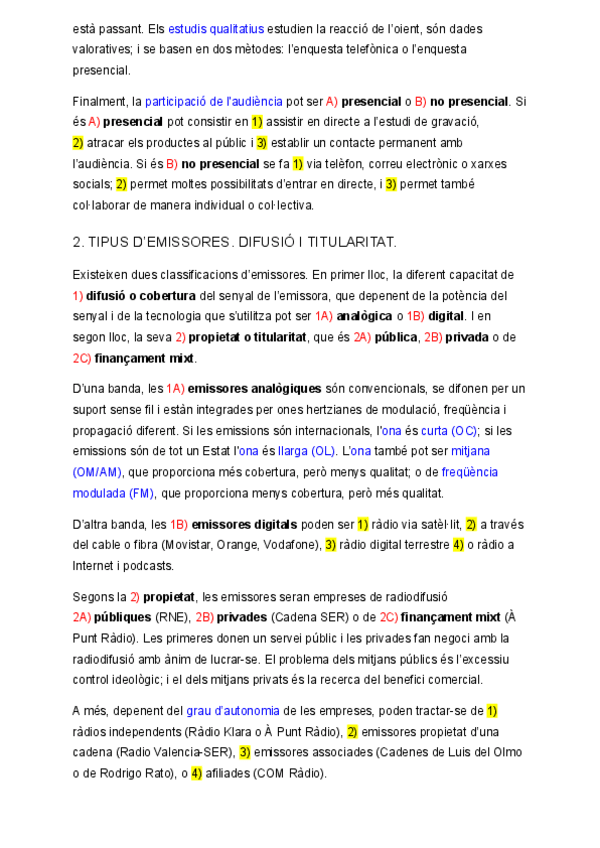 està passant. Els estudis qualitatius estudien la reacció de l'oient, són dades valoratives; i se basen en dos mètodes: l'enquesta telefònica o l'enquesta presencial.

Finalment, la participació de l'audiència pot ser A) presencial o B) no presencial. Si és A) presencial pot consistir en 1) assistir en directe a l'estudi de gravació, 2) atracar els productes al públic i 3) establir un contacte permanent amb l'audiència. Si és B) no presencial se fa 1) via telèfon, correu electrònic o xarxes socials; 2) permet moltes possibilitats d'entrar en directe, i 3) permet també col·laborar de manera individual o col·lectiva.

2. TIPUS D'EMISSORES. DIFUSIÓ I TITULARITAT.

Existeixen dues classificacions d'emissores. En primer lloc, la diferent capacitat de 1) difusió o cobertura del senyal de l'emissora, que depenent de la potència del senyal i de la tecnologia que s'utilitza pot ser 1A) analògica o 1B) digital. I en segon lloc, la seva 2) propietat o titularitat, que és 2A) pública, 2B) privada o de 2C) finançament mixt.

D'una banda, les 1A) emissores analògiques són convencionals, se difonen per un suport sense fil i estàn integrades per ones hertzianes de modulació, freqüència i propagació diferent. Si les emissions són internacionals, l'ona és curta (OC); si les emissions són de tot un Estat l'ona és llarga (OL). L'ona també pot ser mitjana (OM/AM), que proporciona més cobertura, però menys qualitat; o de freqüència modulada (FM), que proporciona menys cobertura, però més qualitat.

D'altra banda, les 1B) emissores digitals poden ser 1) ràdio via satèl·lit, 2) a través del cable o fibra (Movistar, Orange, Vodafone), 3) ràdio digital terrestre 4) o ràdio a Internet i podcasts.

Segons la 2) propietat, les emissores seran empreses de radiodifusió 2A) públiques (RNE), 2B) privades (Cadena SER) o de 2C) finançament mixt (À Punt Ràdio). Les primeres donen un servei públic i les privades fan negoci amb la radiodifusió amb ànim de lucrar-se. El problema dels mitjans públics és l'excessiu control ideològic; i el dels mitjans privats és la recerca del benefici comercial.

A més, depenent del grau d'autonomia de les empreses, poden tractar-se de 1) ràdios independents (Ràdio Klara o À Punt Ràdio), 2) emissores propietat d'una cadena (Radio Valencia-SER), 3) emissores associades (Cadenes de Luis del Olmo o de Rodrigo Rato), o 4) afiliades (COM Ràdio).